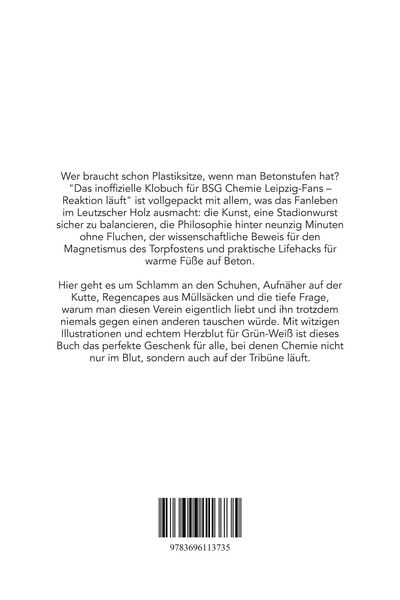 Wer braucht schon Plastiksitze, wenn man Betonstufen hat? "Das inoffizielle Klobuch für BSG Chemie Leipzig-Fans – Reaktion läuft" ist vollgepackt mit allem, was das Fanleben im Leutzscher Holz ausmacht: die Kunst, eine Stadionwurst sicher zu balancieren, die Philosophie hinter neunzig Minuten ohne Fluchen, der wissenschaftliche Beweis für den Magnetismus des Torpfostens und praktische Lifehacks für warme Füße auf Beton.

Hier geht es um Schlamm an den Schuhen, Aufnäher auf der Kutte, Regencapes aus Müllsäcken und die tiefe Frage, warum man diesen Verein eigentlich liebt und ihn trotzdem niemals gegen einen anderen tauschen würde. Mit witzigen Illustrationen und echtem Herzblut für Grün-Weiß ist dieses Buch das perfekte Geschenk für alle, bei denen Chemie nicht nur im Blut, sondern auch auf der Tribüne läuft.

9783696113735